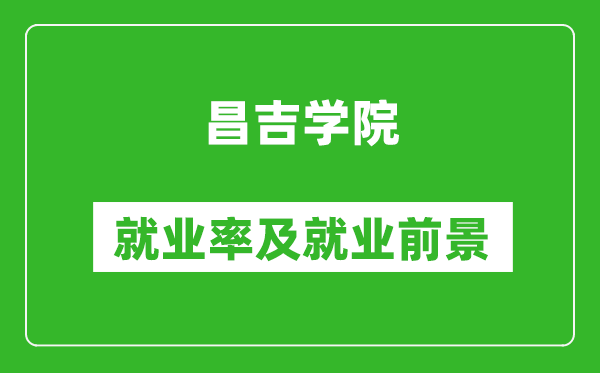 昌吉学院

就业率及就业前景